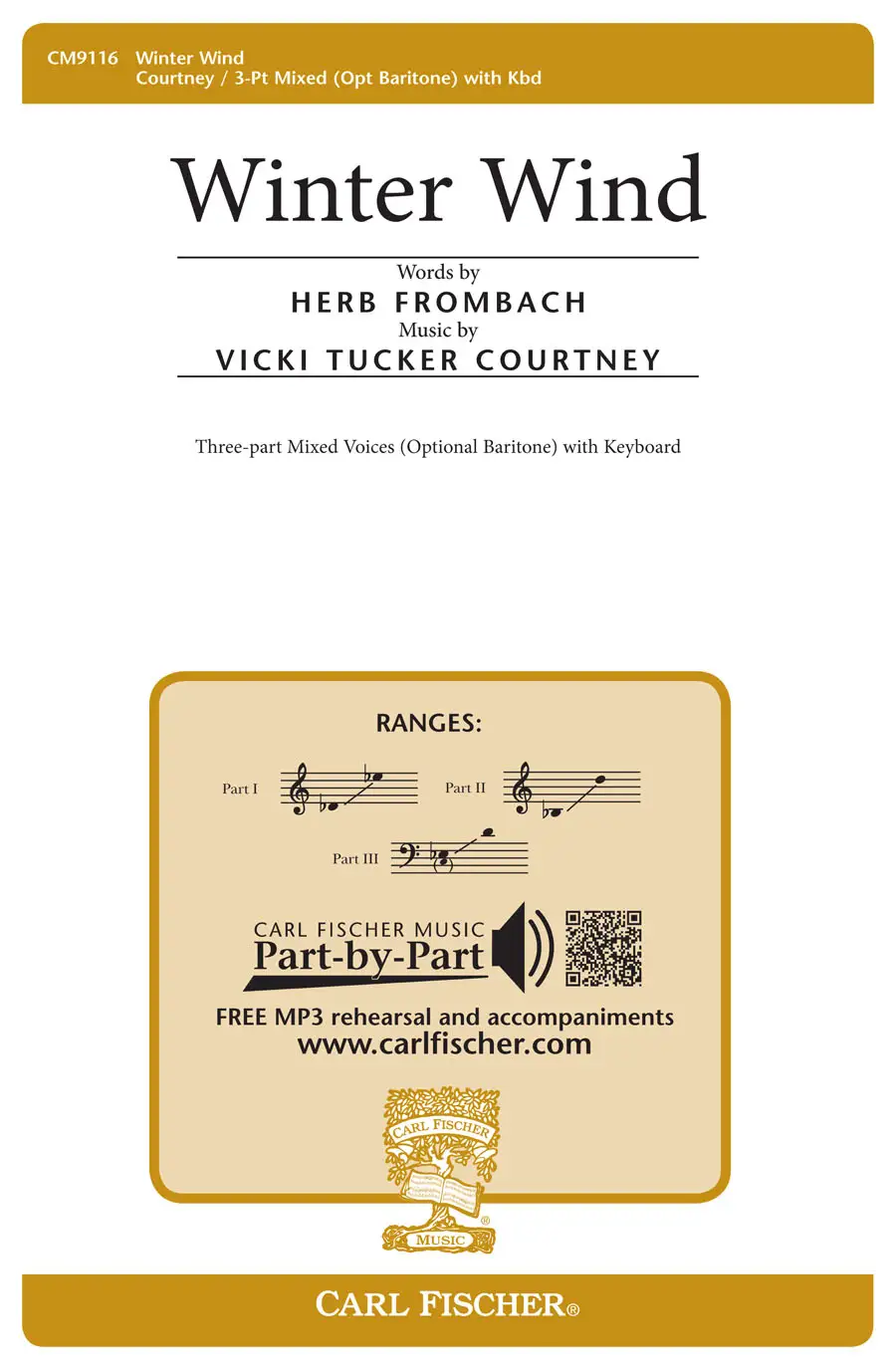 CM9116 Winter Wind
Courtney / 3-Pt Mixed (Opt Baritone) with Kbd

Winter Wind

Words by
HERB FROMBACH
Music by
VICKI TUCKER COURTNEY

Three-part Mixed Voices (Optional Baritone) with Keyboard

RANGES:

Part I

Part II

Part III

CARL FISCHER MUSIC
Part-by-Part

FREE MP3 rehearsal and accompaniments
www.carlfischer.com

CARL FISCHER
MUSIC

CARL FISCHER®